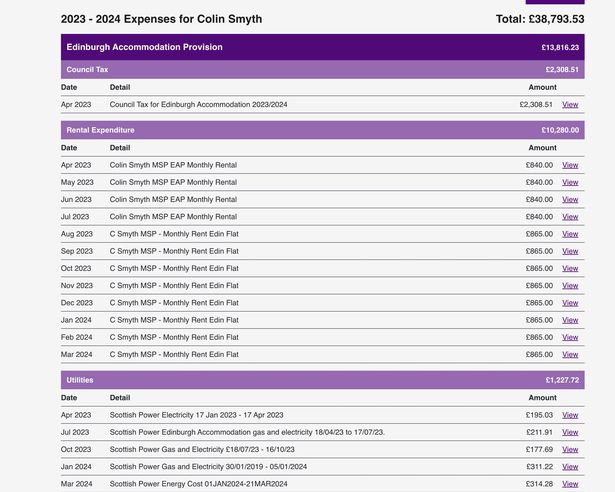 2023 - 2024 Expenses for Colin Smyth

Total: £38,793.53

Edinburgh Accommodation Provision £13,816.23

Council Tax £2,308.51

| Date | Detail | Amount | |
|---|---|---|---|
| Apr 2023 | Council Tax for Edinburgh Accommodation 2023/2024 | £2,308.51 | View |

Rental Expenditure £10,280.00

| Date | Detail | Amount | |
|---|---|---|---|
| Apr 2023 | Colin Smyth MSP EAP Monthly Rental | £840.00 | View |
| May 2023 | Colin Smyth MSP EAP Monthly Rental | £840.00 | View |
| Jun 2023 | Colin Smyth MSP EAP Monthly Rental | £840.00 | View |
| Jul 2023 | Colin Smyth MSP EAP Monthly Rental | £840.00 | View |
| Aug 2023 | C Smyth MSP - Monthly Rent Edin Flat | £865.00 | View |
| Sep 2023 | C Smyth MSP - Monthly Rent Edin Flat | £865.00 | View |
| Oct 2023 | C Smyth MSP - Monthly Rent Edin Flat | £865.00 | View |
| Nov 2023 | C Smyth MSP - Monthly Rent Edin Flat | £865.00 | View |
| Dec 2023 | C Smyth MSP - Monthly Rent Edin Flat | £865.00 | View |
| Jan 2024 | C Smyth MSP - Monthly Rent Edin Flat | £865.00 | View |
| Feb 2024 | C Smyth MSP - Monthly Rent Edin Flat | £865.00 | View |
| Mar 2024 | C Smyth MSP - Monthly Rent Edin Flat | £865.00 | View |

Utilities £1,227.72

| Date | Detail | Amount | |
|---|---|---|---|
| Apr 2023 | Scottish Power Electricity 17 Jan 2023 - 17 Apr 2023 | £195.03 | View |
| Jul 2023 | Scottish Power Edinburgh Accommodation gas and electricity 18/04/23 to 17/07/23. | £211.91 | View |
| Oct 2023 | Scottish Power Gas and Electricity £18/07/23 - 16/10/23 | £177.69 | View |
| Jan 2024 | Scottish Power Gas and Electricity 30/01/2019 - 05/01/2024 | £311.22 | View |
| Mar 2024 | Scottish Power Energy Cost 01JAN2024-21MAR2024 | £314.28 | View |